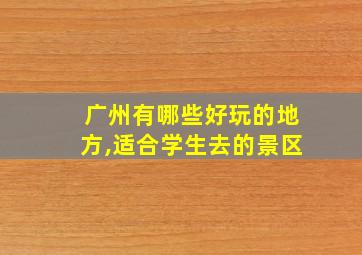 广州有哪些好玩的地方,适合学生去的景区